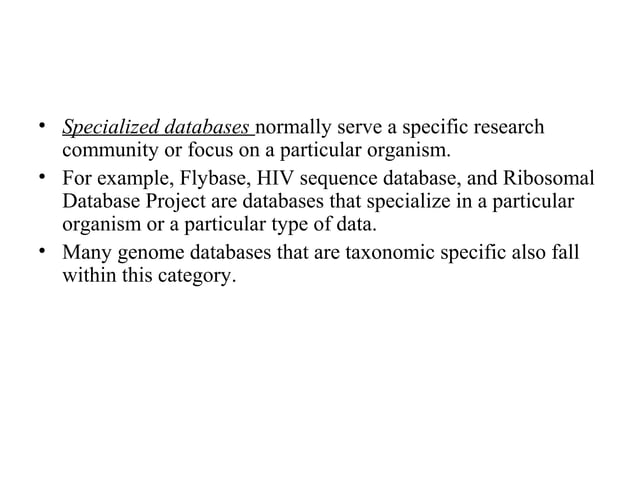 • Specialized databases normally serve a specific research community or focus on a particular organism.
• For example, Flybase, HIV sequence database, and Ribosomal Database Project are databases that specialize in a particular organism or a particular type of data.
• Many genome databases that are taxonomic specific also fall within this category.